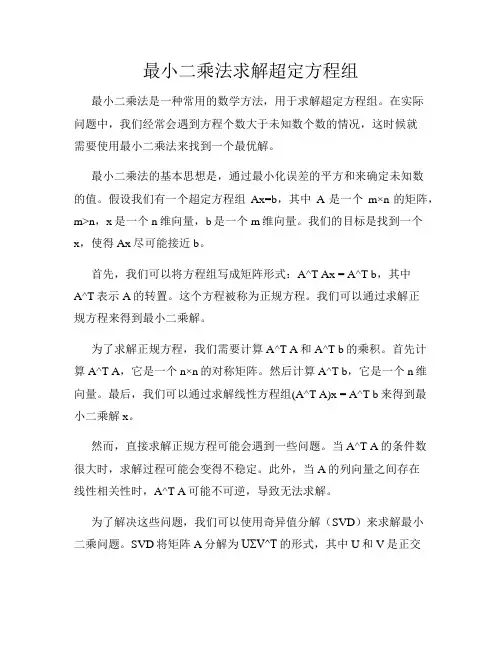 最小二乘法求解超定方程组

最小二乘法是一种常用的数学方法，用于求解超定方程组。在实际问题中，我们经常会遇到方程个数大于未知数个数的情况，这时候就需要使用最小二乘法来找到一个最优解。

最小二乘法的基本思想是，通过最小化误差的平方和来确定未知数的值。假设我们有一个超定方程组 Ax=b，其中 A 是一个 m×n 的矩阵，m>n，x 是一个 n 维向量，b 是一个 m 维向量。我们的目标是找到一个 x，使得 Ax 尽可能接近 b。

首先，我们可以将方程组写成矩阵形式：A^T Ax = A^T b，其中 A^T 表示 A 的转置。这个方程被称为正规方程。我们可以通过求解正规方程来得到最小二乘解。

为了求解正规方程，我们需要计算 A^T A 和 A^T b 的乘积。首先计算 A^T A，它是一个 n×n 的对称矩阵。然后计算 A^T b，它是一个 n 维向量。最后，我们可以通过求解线性方程组(A^T A)x = A^T b 来得到最小二乘解 x。

然而，直接求解正规方程可能会遇到一些问题。当 A^T A 的条件数很大时，求解过程可能会变得不稳定。此外，当 A 的列向量之间存在线性相关性时，A^T A 可能不可逆，导致无法求解。

为了解决这些问题，我们可以使用奇异值分解（SVD）来求解最小二乘问题。SVD 将矩阵 A 分解为 UΣV^T 的形式，其中 U 和 V 是正交